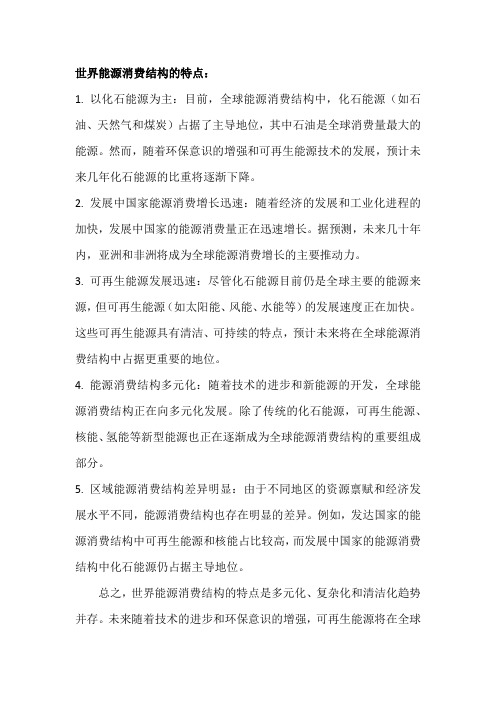 世界能源消费结构的特点：

1. 以化石能源为主：目前，全球能源消费结构中，化石能源（如石油、天然气和煤炭）占据了主导地位，其中石油是全球消费量最大的能源。然而，随着环保意识的增强和可再生能源技术的发展，预计未来几年化石能源的比重将逐渐下降。

2. 发展中国家能源消费增长迅速：随着经济的发展和工业化进程的加快，发展中国家的能源消费量正在迅速增长。据预测，未来几十年内，亚洲和非洲将成为全球能源消费增长的主要推动力。

3. 可再生能源发展迅速：尽管化石能源目前仍是全球主要的能源来源，但可再生能源（如太阳能、风能、水能等）的发展速度正在加快。这些可再生能源具有清洁、可持续的特点，预计未来将在全球能源消费结构中占据更重要的地位。

4. 能源消费结构多元化：随着技术的进步和新能源的开发，全球能源消费结构正在向多元化发展。除了传统的化石能源，可再生能源、核能、氢能等新型能源也正在逐渐成为全球能源消费结构的重要组成部分。

5. 区域能源消费结构差异明显：由于不同地区的资源禀赋和经济发展水平不同，能源消费结构也存在明显的差异。例如，发达国家的能源消费结构中可再生能源和核能占比较高，而发展中国家的能源消费结构中化石能源仍占据主导地位。

总之，世界能源消费结构的特点是多元化、复杂化和清洁化趋势并存。未来随着技术的进步和环保意识的增强，可再生能源将在全球